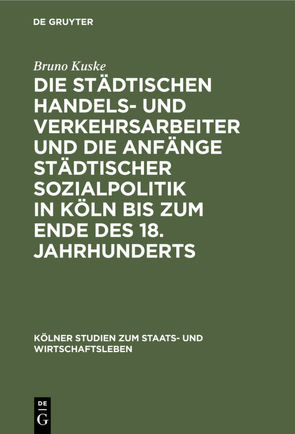 DE GRUYTER

Bruno Kuske

DIE STÄDTISCHEN HANDELS- UND VERKEHRSARBEITER UND DIE ANFÄNGE STÄDTISCHER SOZIALPOLITIK IN KÖLN BIS ZUM ENDE DES 18. JAHRHUNDERTS

KÖLNER STUDIEN ZUM STAATS- UND WIRTSCHAFTSLEBEN

DE G